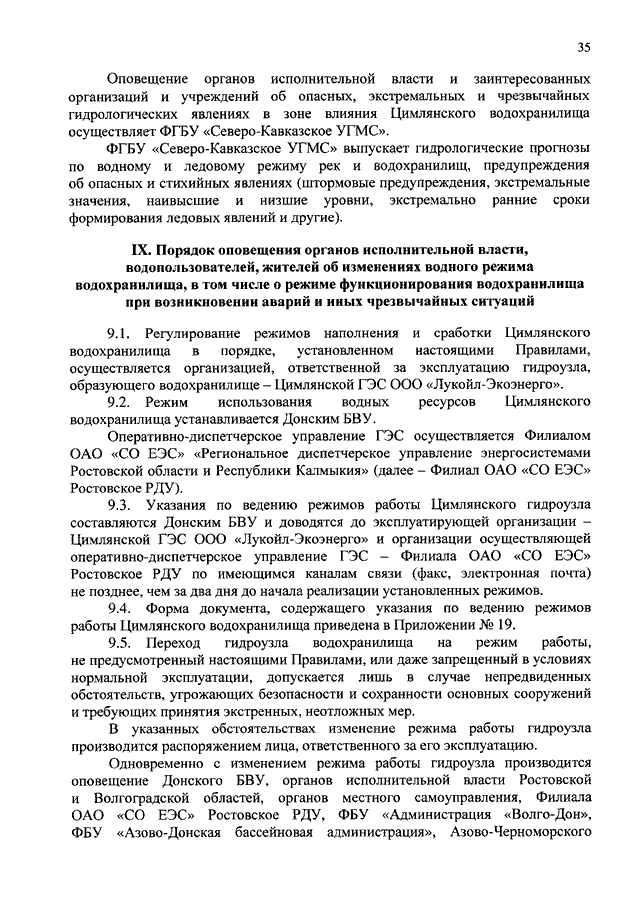 35

Оповещение органов исполнительной власти и заинтересованных организаций и учреждений об опасных, экстремальных и чрезвычайных гидрологических явлениях в зоне влияния Цимлянского водохранилища осуществляет ФГБУ «Северо-Кавказское УГМС».

ФГБУ «Северо-Кавказское УГМС» выпускает гидрологические прогнозы по водному и ледовому режиму рек и водохранилищ, предупреждения об опасных и стихийных явлениях (штормовые предупреждения, экстремальные значения, наивысшие и низшие уровни, экстремально ранние сроки формирования ледовых явлений и другие).

IX. Порядок оповещения органов исполнительной власти, водопользователей, жителей об изменениях водного режима водохранилища, в том числе о режиме функционирования водохранилища при возникновении аварий и иных чрезвычайных ситуаций

9.1. Регулирование режимов наполнения и сработки Цимлянского водохранилища в порядке, установленном настоящими Правилами, осуществляется организацией, ответственной за эксплуатацию гидроузла, образующего водохранилище – Цимлянской ГЭС ООО «Лукойл-Экоэнерго».

9.2. Режим использования водных ресурсов Цимлянского водохранилища устанавливается Донским БВУ.

Оперативно-диспетчерское управление ГЭС осуществляется Филиалом ОАО «СО ЕЭС» «Региональное диспетчерское управление энергосистемами Ростовской области и Республики Калмыкия» (далее – Филиал ОАО «СО ЕЭС» Ростовское РДУ).

9.3. Указания по ведению режимов работы Цимлянского гидроузла составляются Донским БВУ и доводятся до эксплуатирующей организации – Цимлянской ГЭС ООО «Лукойл-Экоэнерго» и организации осуществляющей оперативно-диспетчерское управление ГЭС – Филиала ОАО «СО ЕЭС» Ростовское РДУ по имеющимся каналам связи (факс, электронная почта) не позднее, чем за два дня до начала реализации установленных режимов.

9.4. Форма документа, содержащего указания по ведению режимов работы Цимлянского водохранилища приведена в Приложении № 19.

9.5. Переход гидроузла водохранилища на режим работы, не предусмотренный настоящими Правилами, или даже запрещенный в условиях нормальной эксплуатации, допускается лишь в случае непредвиденных обстоятельств, угрожающих безопасности и сохранности основных сооружений и требующих принятия экстренных, неотложных мер.

В указанных обстоятельствах изменение режима работы гидроузла производится распоряжением лица, ответственного за его эксплуатацию.

Одновременно с изменением режима работы гидроузла производится оповещение Донского БВУ, органов исполнительной власти Ростовской и Волгоградской областей, органов местного самоуправления, Филиала ОАО «СО ЕЭС» Ростовское РДУ, ФБУ «Администрация «Волго-Дон», ФБУ «Азово-Донская бассейновая администрация», Азово-Черноморского